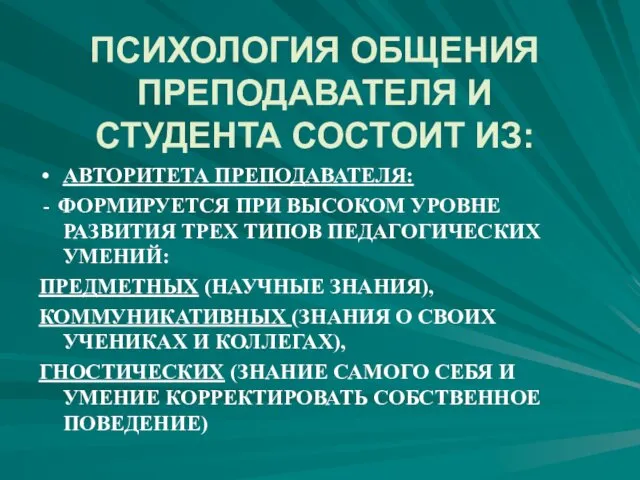 ПСИХОЛОГИЯ ОБЩЕНИЯ ПРЕПОДАВАТЕЛЯ И СТУДЕНТА СОСТОИТ ИЗ:

• АВТОРИТЕТА ПРЕПОДАВАТЕЛЯ:

- ФОРМИРУЕТСЯ ПРИ ВЫСОКОМ УРОВНЕ РАЗВИТИЯ ТРЕХ ТИПОВ ПЕДАГОГИЧЕСКИХ УМЕНИЙ:

ПРЕДМЕТНЫХ (НАУЧНЫЕ ЗНАНИЯ),

КОММУНИКАТИВНЫХ (ЗНАНИЯ О СВОИХ УЧЕНИКАХ И КОЛЛЕГАХ),

ГНОСТИЧЕСКИХ (ЗНАНИЕ САМОГО СЕБЯ И УМЕНИЕ КОРРЕКТИРОВАТЬ СОБСТВЕННОЕ ПОВЕДЕНИЕ)